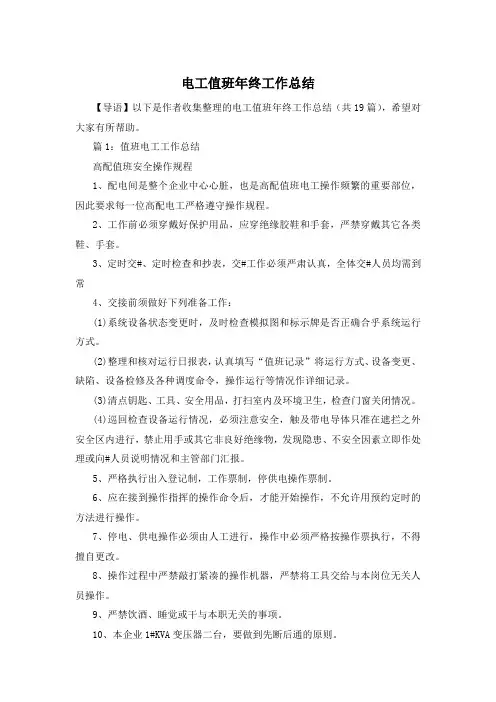 电工值班年终工作总结

【导语】以下是作者收集整理的电工值班年终工作总结（共19篇），希望对大家有所帮助。

篇1：值班电工工作总结

高配值班安全操作规程

1、配电间是整个企业中心心脏，也是高配值班电工操作频繁的重要部位，因此要求每一位高配电工严格遵守操作规程。

2、工作前必须穿戴好保护用品，应穿绝缘胶鞋和手套，严禁穿戴其它各类鞋、手套。

3、定时交#、定时检查和抄表，交#工作必须严肃认真，全体交#人员均需到常

4、交接前须做好下列准备工作：

(1)系统设备状态变更时，及时检查模拟图和标示牌是否正确合乎系统运行方式。

(2)整理和核对运行日报表，认真填写“值班记录”将运行方式、设备变更、缺陷、设备检修及各种调度命令，操作运行等情况作详细记录。

(3)清点钥匙、工具、安全用品，打扫室内及环境卫生，检查门窗关闭情况。

(4)巡回检查设备运行情况，必须注意安全，触及带电导体只准在遮拦之外安全区内进行，禁止用手或其它非良好绝缘物，发现隐患、不安全因素立即作处理或向#人员说明情况和主管部门汇报。

5、严格执行出入登记制，工作票制，停供电操作票制。

6、应在接到操作指挥的操作命令后，才能开始操作，不允许用预约定时的方法进行操作。

7、停电、供电操作必须由人工进行，操作中必须严格按操作票执行，不得擅自更改。

8、操作过程中严禁敲打紧凑的操作机器，严禁将工具交给与本岗位无关人员操作。

9、严禁饮酒、睡觉或干与本职无关的事项。

10、本企业1#KVA变压器二台，要做到先断后通的原则。